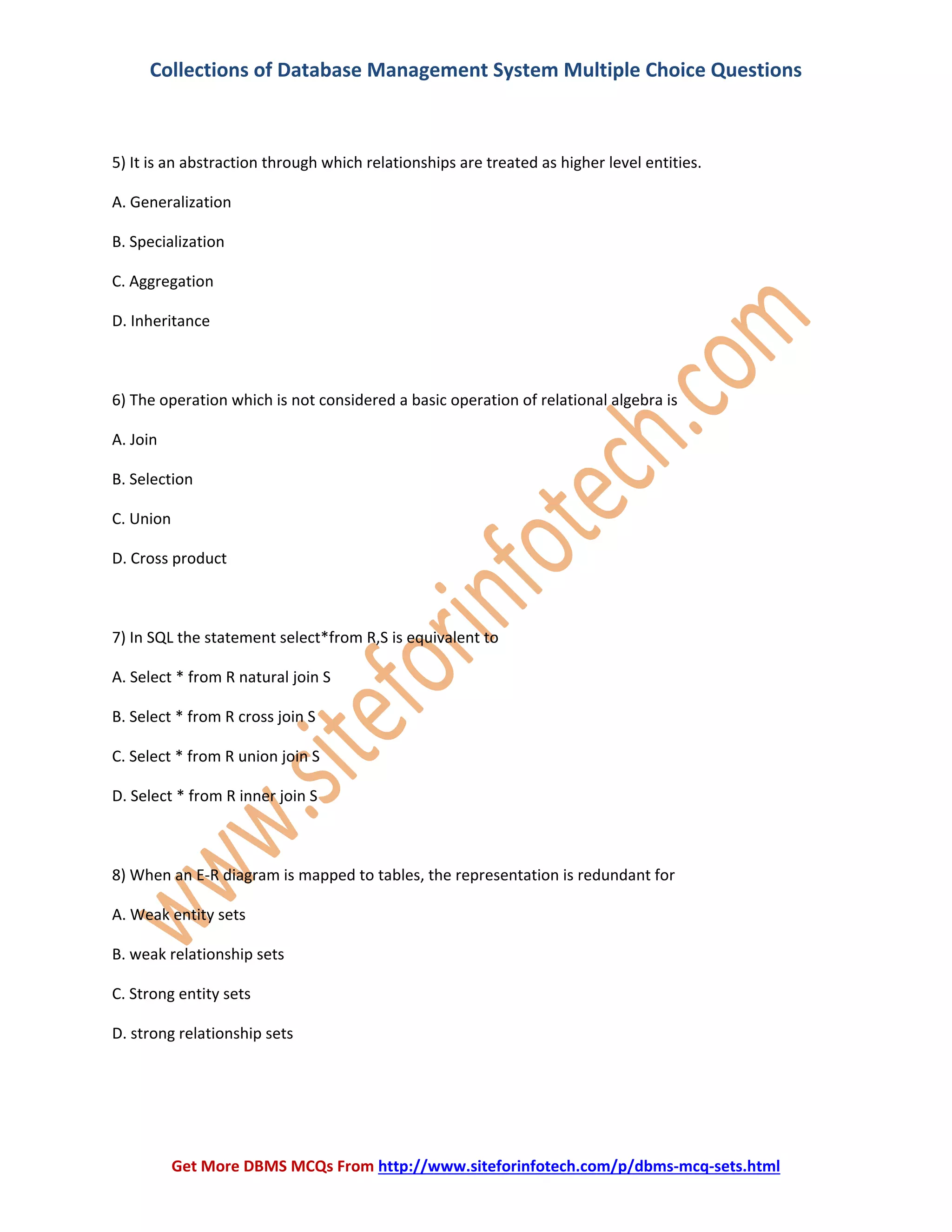 Collections of Database Management System Multiple Choice Questions

5) It is an abstraction through which relationships are treated as higher level entities.

A. Generalization

B. Specialization

C. Aggregation

D. Inheritance

6) The operation which is not considered a basic operation of relational algebra is

A. Join

B. Selection

C. Union

D. Cross product

7) In SQL the statement select*from R,S is equivalent to

A. Select * from R natural join S

B. Select * from R cross join S

C. Select * from R union join S

D. Select * from R inner join S

8) When an E-R diagram is mapped to tables, the representation is redundant for

A. Weak entity sets

B. weak relationship sets

C. Strong entity sets

D. strong relationship sets

www.siteforinfotech.com

Get More DBMS MCQs From http://www.siteforinfotech.com/p/dbms-mcq-sets.html